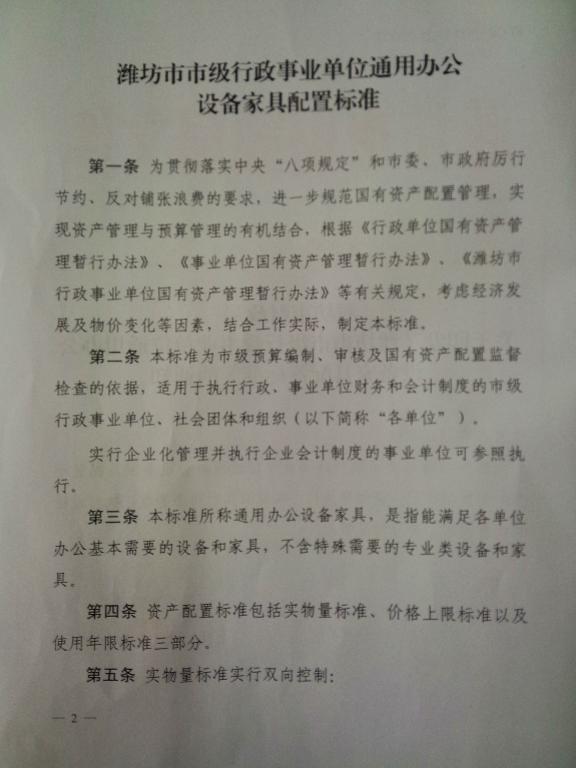 潍坊市市级行政事业单位通用办公
设备家具配置标准

第一条 为贯彻落实中央“八项规定”和市委、市政府厉行节约、反对铺张浪费的要求，进一步规范国有资产配置管理，实现资产管理与预算管理的有机结合，根据《行政单位国有资产管理暂行办法》、《事业单位国有资产管理暂行办法》、《潍坊市行政事业单位国有资产管理暂行办法》等有关规定，考虑经济发展及物价变化等因素，结合工作实际，制定本标准。

第二条 本标准为市级预算编制、审核及国有资产配置监督检查的依据，适用于执行行政、事业单位财务和会计制度的市级行政事业单位、社会团体和组织（以下简称“各单位”）。

实行企业化管理并执行企业会计制度的事业单位可参照执行。

第三条 本标准所称通用办公设备家具，是指能满足各单位办公基本需要的设备和家具，不含特殊需要的专业类设备和家具。

第四条 资产配置标准包括实物量标准、价格上限标准以及使用年限标准三部分。

第五条 实物量标准实行双向控制：

— 2 —